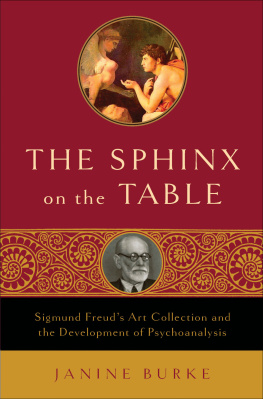 THE SPHINX on the TABLE

Sigmund Freud's Art Collection and the Development of Psychoanalysis

JANINE BURKE